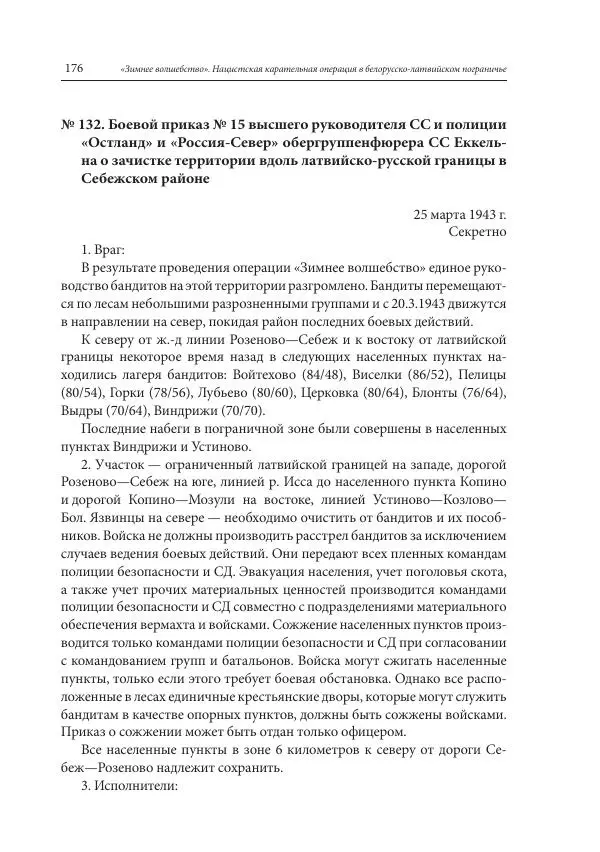 176 «Зимнее волшебство». Нацистская карательная операция в белорусско-латвийском пограничье

№ 132. Боевой приказ № 15 высшего руководителя СС и полиции «Остланд» и «Россия-Север» обергруппенфюрера СС Еккельна о зачистке территории вдоль латвийско-русской границы в Себежском районе

25 марта 1943 г.
Секретно

1. Враг:
В результате проведения операции «Зимнее волшебство» единое руководство бандитов на этой территории разгромлено. Бандиты перемещаются по лесам небольшими разрозненными группами и с 20.3.1943 движутся в направлении на север, покидая район последних боевых действий.

К северу от ж.-д линии Розеново—Себеж и к востоку от латвийской границы некоторое время назад в следующих населенных пунктах находились лагеря бандитов: Войтехово (84/48), Виселки (86/52), Пелицы (80/54), Горки (78/56), Лубьево (80/60), Церковка (80/64), Блонты (76/64), Выдры (70/64), Виндрижи (70/70).

Последние набеги в пограничной зоне были совершены в населенных пунктах Виндрижи и Устиново.

2. Участок — ограниченный латвийской границей на западе, дорогой Розеново—Себеж на юге, линией р. Исса до населенного пункта Копино и дорогой Копино—Мозули на востоке, линией Устиново—Козлово—Бол. Язвинцы на севере — необходимо очистить от бандитов и их пособников. Войска не должны производить расстрел бандитов за исключением случаев ведения боевых действий. Они передают всех пленных командам полиции безопасности и СД. Эвакуация населения, учет поголовья скота, а также учет прочих материальных ценностей производится командами полиции безопасности и СД совместно с подразделениями материального обеспечения вермахта и войсками. Сожжение населенных пунктов производится только командами полиции безопасности и СД при согласовании с командованием групп и батальонов. Войска могут сжигать населенные пункты, только если этого требует боевая обстановка. Однако все расположенные в лесах единичные крестьянские дворы, которые могут служить бандитам в качестве опорных пунктов, должны быть сожжены войсками. Приказ о сожжении может быть отдан только офицером.

Все населенные пункты в зоне 6 километров к северу от дороги Себеж—Розеново надлежит сохранить.

3. Исполнители: